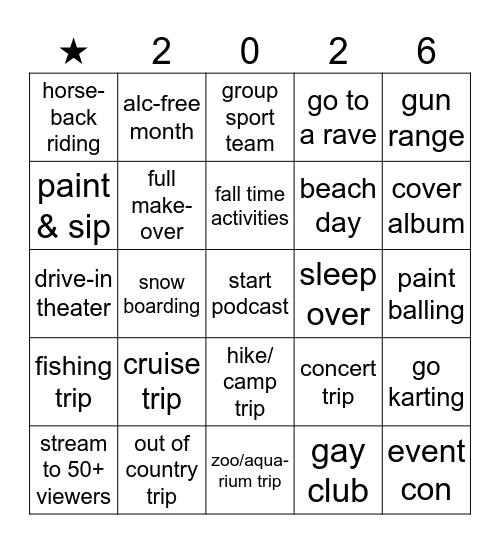 | ★ | 2 | 0 | 2 | 6 |
|---|---|---|---|---|
| horseback riding | alc-free month | group sport team | go to a rave | gun range |
| paint & sip | full makeover | fall time activities | beach day | cover album |
| drive-in theater | snow boarding | start podcast | sleep over | paint balling |
| fishing trip | cruise trip | hike/ camp trip | concert trip | go karting |
| stream to 50+ viewers | out of country trip | zoo/aquarium trip | gay club | event con |